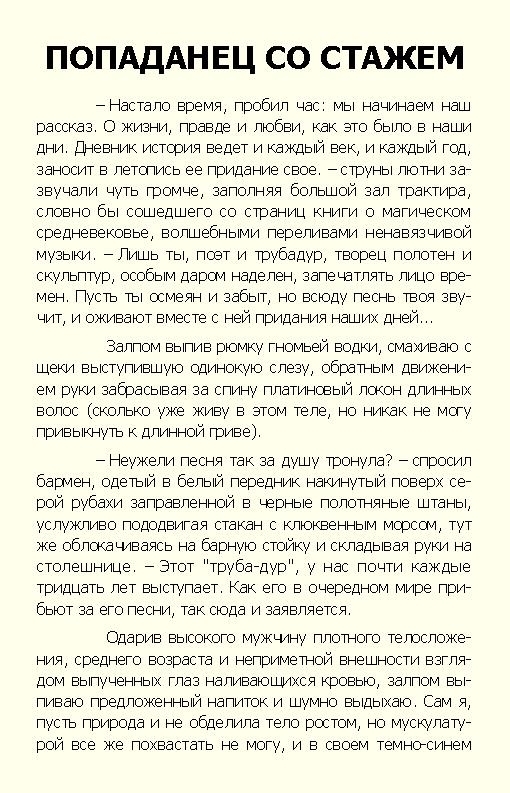 ПОПАДАНЕЦ СО СТАЖЕМ

– Настало время, пробил час: мы начинаем наш рассказ. О жизни, правде и любви, как это было в наши дни. Дневник история ведет и каждый век, и каждый год, заносит в летопись ее придание свое. – струны лютни зазвучали чуть громче, заполняя большой зал трактира, словно бы сошедшего со страниц книги о магическом средневековье, волшебными переливами ненавязчивой музыки. – Лишь ты, поэт и трубадур, творец полотен и скульптур, особым даром наделен, запечатлять лицо времен. Пусть ты осмеян и забыт, но всюду песнь твоя звучит, и оживают вместе с ней придания наших дней...

Залпом выпив рюмку гномьей водки, смахиваю с щеки выступившую одинокую слезу, обратным движением руки забрасывая за спину платиновый локон длинных волос (сколько уже живу в этом теле, но никак не могу привыкнуть к длинной гриве).

– Неужели песня так за душу тронула? – спросил бармен, одетый в белый передник накинутый поверх серой рубахи заправленной в черные полотняные штаны, услужливо пододвигая стакан с клюквенным морсом, тут же облокачиваясь на барную стойку и складывая руки на столешнице. – Этот "труба-дур", у нас почти каждые тридцать лет выступает. Как его в очередном мире прибьют за его песни, так сюда и заявляется.

Одарив высокого мужчину плотного телосложения, среднего возраста и неприметной внешности взглядом выпученных глаз наливающихся кровью, залпом выпиваю предложенный напиток и шумно выдыхаю. Сам я, пусть природа и не обделила тело ростом, но мускулатурой все же похвастать не могу, и в своем темно-синем